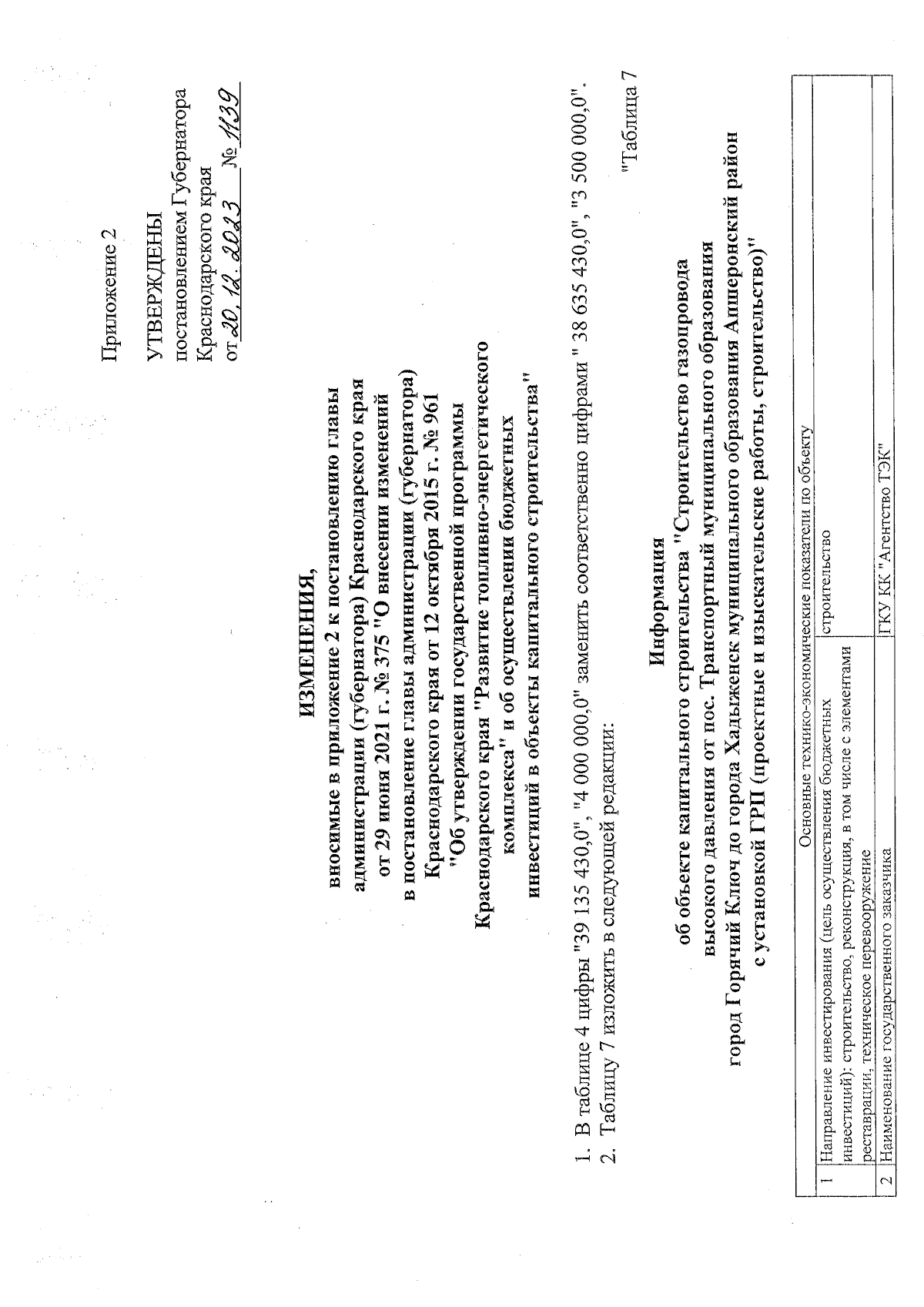 Приложение 2

УТВЕРЖДЕНЫ
постановлением Губернатора
Краснодарского края
от 20.12.2023 № 1139

ИЗМЕНЕНИЯ,
вносимые в приложение 2 к постановлению главы администрации (губернатора) Краснодарского края от 29 июня 2021 г. № 375 "О внесении изменений в постановление главы администрации (губернатора) Краснодарского края от 12 октября 2015 г. № 961 "Об утверждении государственной программы Краснодарского края "Развитие топливно-энергетического комплекса" и об осуществлении бюджетных инвестиций в объекты капитального строительства"

1. В таблице 4 цифры "39 135 430,0", "4 000 000,0" заменить соответственно цифрами " 38 635 430,0", "3 500 000,0".
2. Таблицу 7 изложить в следующей редакции:

"Таблица 7

Информация
об объекте капитального строительства "Строительство газопровода высокого давления от пос. Транспортный муниципального образования город Горячий Ключ до города Хадыженск муниципального образования Апшеронский район с установкой ГРП (проектные и изыскательские работы, строительство)"

| Основные технико-экономические показатели по объекту | | |
|---|---|---|
| 1 | Направление инвестирования (цель осуществления бюджетных инвестиций): строительство, реконструкция, в том числе с элементами реставрации, техническое перевооружение | строительство |
| 2 | Наименование государственного заказчика | ГКУ КК "Агентство ТЭК" |